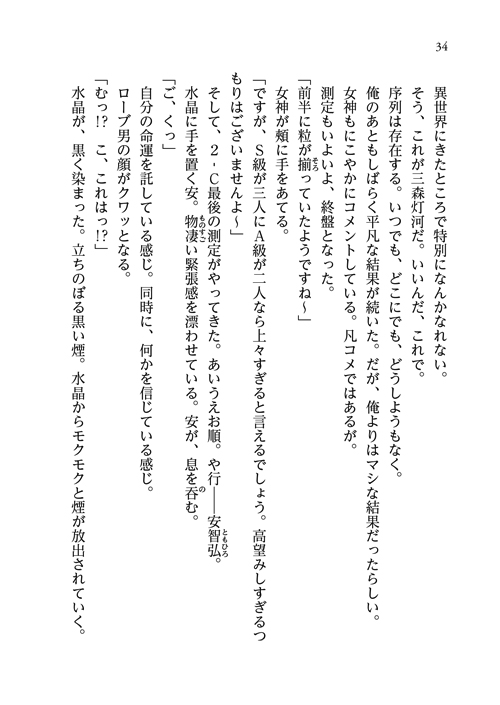 34

異世界にきたところで特別になんかなれない。

そう、これが三森灯河だ。いいんだ、これで。

序列は存在する。いつでも、どこにでも、どうしようもなく。

俺のあともしばらく平凡な結果が続いた。だが、俺よりはマシな結果だったらしい。

女神もにこやかにコメントしている。凡コメではあるが。

測定もいよいよ、終盤となった。

「前半に粒が揃っていたようですね～」

女神が頬に手をあてる。

「ですが、S級が三人にA級が二人なら上々すぎると言えるでしょう。高望みしすぎるつもりはございませんよ～」

そして、２‐Ｃ最後の測定がやってきた。あいうえお順。や行――安智弘。

水晶に手を置く安。物凄い緊張感を漂わせている。安が、息を呑む。

「ご、くっ」

自分の命運を託している感じ。同時に、何かを信じている感じ。

ローブ男の顔がクワッとなる。

「むっ!?　こ、これはっ!?」

水晶が、黒く染まった。立ちのぼる黒い煙。水晶からモクモクと煙が放出されていく。